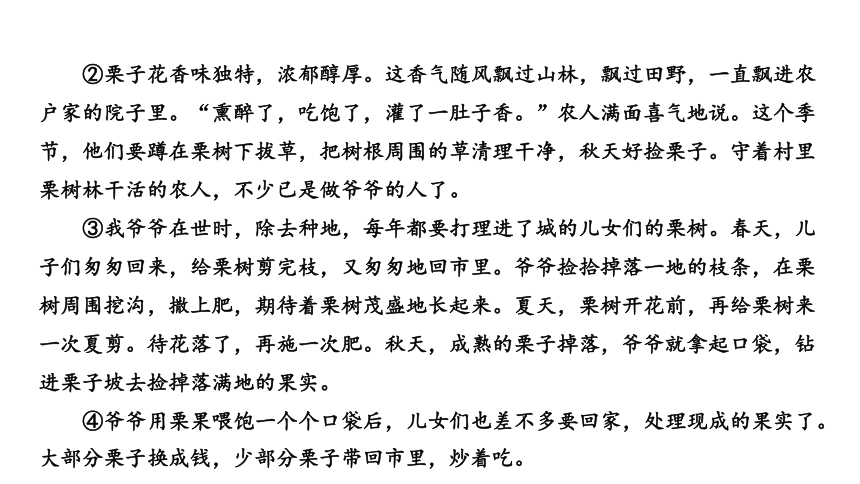 ②栗子花香味独特，浓郁醇厚。这香气随风飘过山林，飘过田野，一直飘进农户家的院子里。“熏醉了，吃饱了，灌了一肚子香。”农人满面喜气地说。这个季节，他们要蹲在栗树下拔草，把树根周围的草清理干净，秋天好捡栗子。守着村里栗树林干活的农人，不少已是做爷爷的人了。

③我爷爷在世时，除去种地，每年都要打理进了城的儿女们的栗树。春天，儿子们匆匆回来，给栗树剪完枝，又匆匆地回市里。爷爷捡拾掉落一地的枝条，在栗树周围挖沟，撒上肥，期待着栗树茂盛地长起来。夏天，栗树开花前，再给栗树来一次夏剪。待花落了，再施一次肥。秋天，成熟的栗子掉落，爷爷就拿起口袋，钻进栗子坡去捡掉落满地的果实。

④爷爷用栗果喂饱一个个口袋后，儿女们也差不多要回家，处理现成的果实了。大部分栗子换成钱，少部分栗子带回市里，炒着吃。